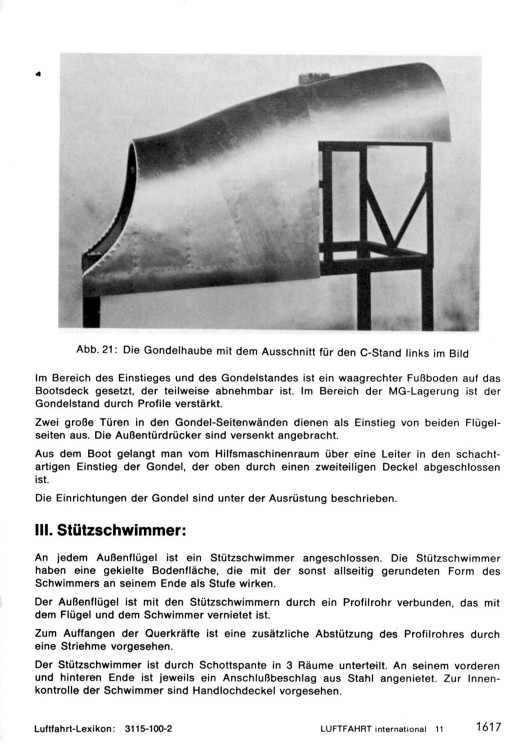 Abb. 21: Die Gondelhaube mit dem Ausschnitt für den C-Stand links im Bild

Im Bereich des Einstieges und des Gondelstandes ist ein waagrechter Fußboden auf das Bootsdeck gesetzt, der teilweise abnehmbar ist. Im Bereich der MG-Lagerung ist der Gondelstand durch Profile verstärkt.

Zwei große Türen in den Gondel-Seitenwänden dienen als Einstieg von beiden Flügelseiten aus. Die Außentürdrücker sind versenkt angebracht.

Aus dem Boot gelangt man vom Hilfsmaschinenraum über eine Leiter in den schachtartigen Einstieg der Gondel, der oben durch einen zweiteiligen Deckel abgeschlossen ist.

Die Einrichtungen der Gondel sind unter der Ausrüstung beschrieben.

III. Stützschwimmer:

An jedem Außenflügel ist ein Stützschwimmer angeschlossen. Die Stützschwimmer haben eine gekielte Bodenfläche, die mit der sonst allseitig gerundeten Form des Schwimmers an seinem Ende als Stufe wirken.

Der Außenflügel ist mit den Stützschwimmern durch ein Profilrohr verbunden, das mit dem Flügel und dem Schwimmer vernietet ist.

Zum Auffangen der Querkräfte ist eine zusätzliche Abstützung des Profilrohres durch eine Striehme vorgesehen.

Der Stützschwimmer ist durch Schottspante in 3 Räume unterteilt. An seinem vorderen und hinteren Ende ist jeweils ein Anschlußbeschlag aus Stahl angenietet. Zur Innenkontrolle der Schwimmer sind Handlochdeckel vorgesehen.

Luftfahrt-Lexikon: 3115-100-2 LUFTFAHRT international 11 1617